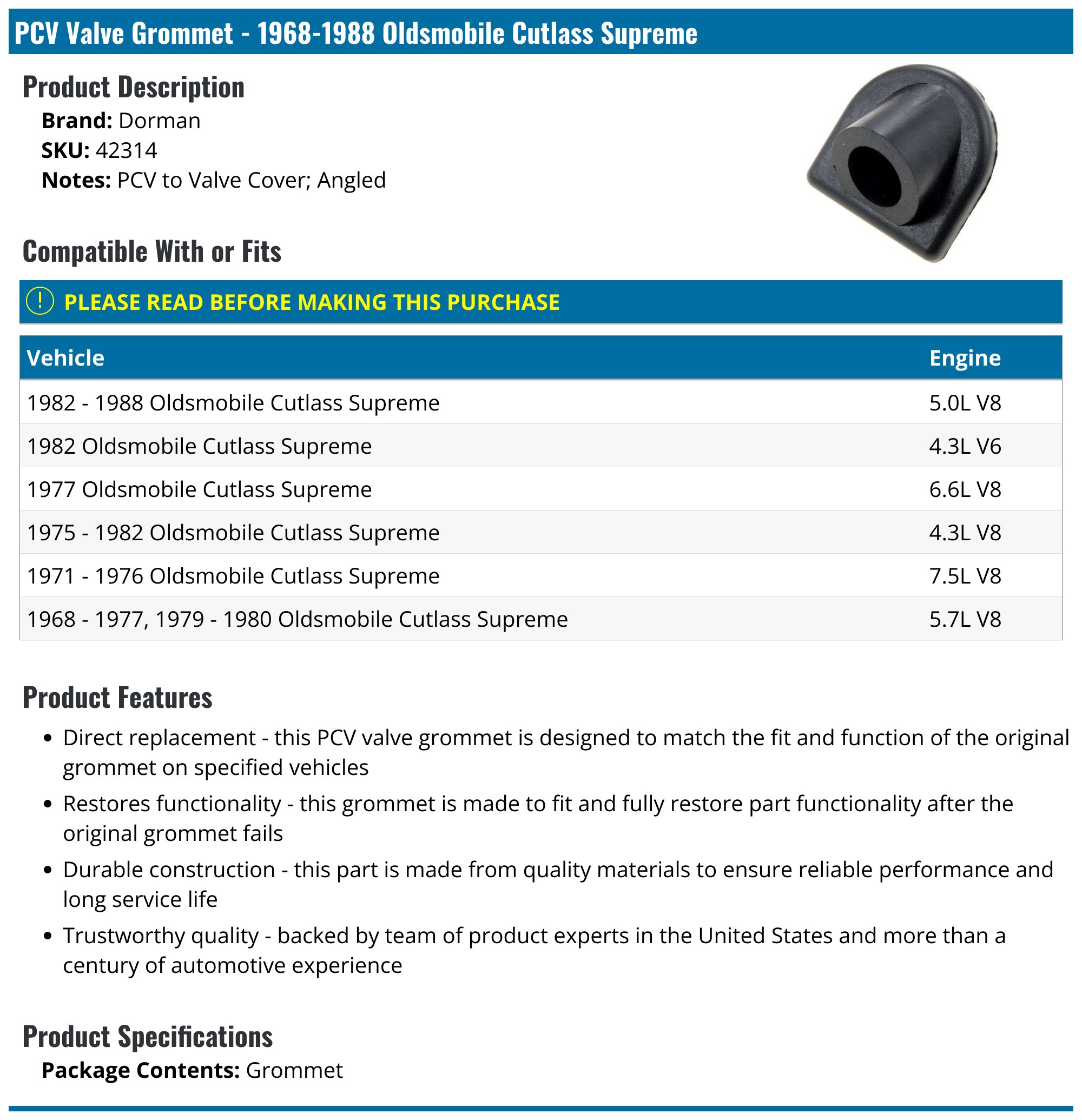 PCV Valve Grommet - 1968-1988 Oldsmobile Cutlass Supreme

Product Description

Brand: Dorman
SKU: 42314
Notes: PCV to Valve Cover; Angled

Compatible With or Fits

! PLEASE READ BEFORE MAKING THIS PURCHASE

| Vehicle | Engine |
|---|---|
| 1982 - 1988 Oldsmobile Cutlass Supreme | 5.0L V8 |
| 1982 Oldsmobile Cutlass Supreme | 4.3L V6 |
| 1977 Oldsmobile Cutlass Supreme | 6.6L V8 |
| 1975 - 1982 Oldsmobile Cutlass Supreme | 4.3L V8 |
| 1971 - 1976 Oldsmobile Cutlass Supreme | 7.5L V8 |
| 1968 - 1977, 1979 - 1980 Oldsmobile Cutlass Supreme | 5.7L V8 |

Product Features

• Direct replacement - this PCV valve grommet is designed to match the fit and function of the original grommet on specified vehicles
• Restores functionality - this grommet is made to fit and fully restore part functionality after the original grommet fails
• Durable construction - this part is made from quality materials to ensure reliable performance and long service life
• Trustworthy quality - backed by team of product experts in the United States and more than a century of automotive experience

Product Specifications

Package Contents: Grommet